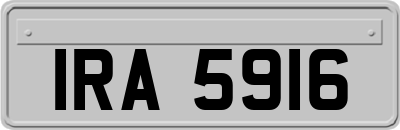 IRA 5916